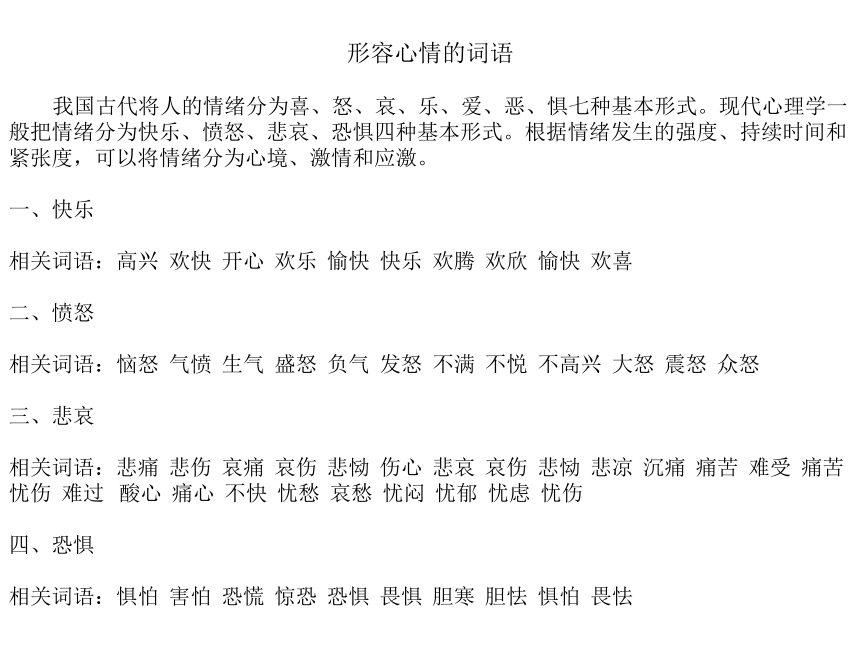 形容心情的词语

我国古代将人的情绪分为喜、怒、哀、乐、爱、恶、惧七种基本形式。现代心理学一般把情绪分为快乐、愤怒、悲哀、恐惧四种基本形式。根据情绪发生的强度、持续时间和紧张度，可以将情绪分为心境、激情和应激。

一、快乐

相关词语：高兴 欢快 开心 欢乐 愉快 快乐 欢腾 欢欣 愉快 欢喜

二、愤怒

相关词语：恼怒 气愤 生气 盛怒 负气 发怒 不满 不悦 不高兴 大怒 震怒 众怒

三、悲哀

相关词语：悲痛 悲伤 哀痛 哀伤 悲恸 伤心 悲哀 哀伤 悲恸 悲凉 沉痛 痛苦 难受 痛苦 忧伤 难过 酸心 痛心 不快 忧愁 哀愁 忧闷 忧郁 忧虑 忧伤

四、恐惧

相关词语：惧怕 害怕 恐慌 惊恐 恐惧 畏惧 胆寒 胆怯 惧怕 畏怯